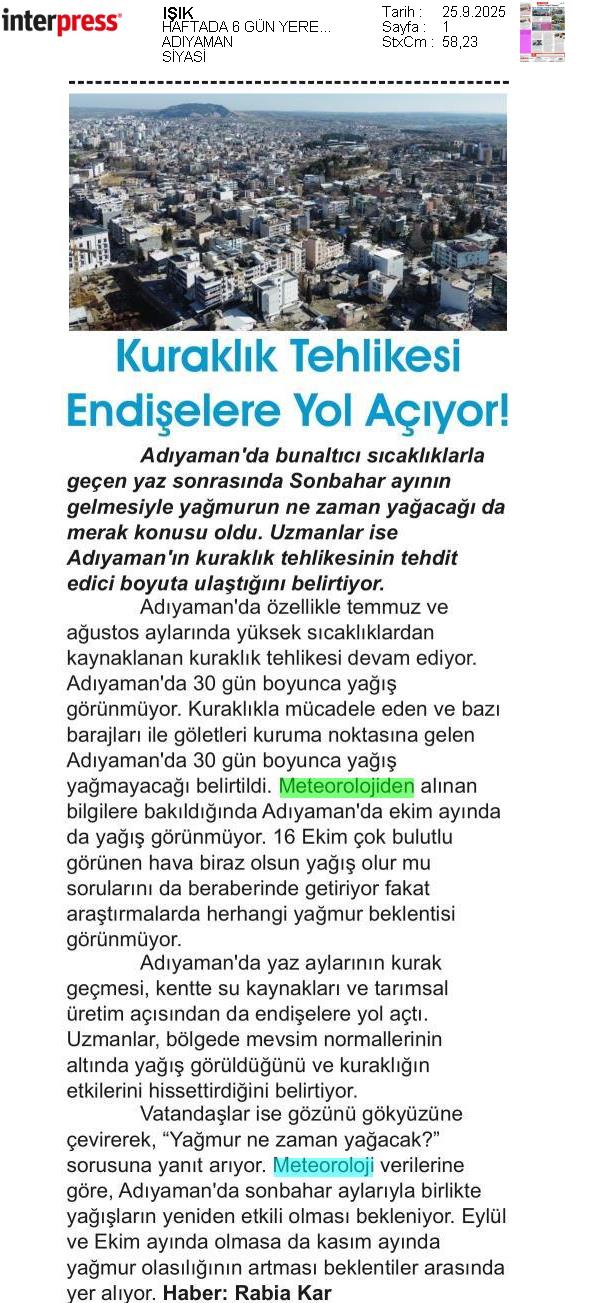 interpress

IŞIK
HAFTADA 6 GÜN YERE...
ADIYAMAN
SİYASİ

Tarih : 25.9.2025
Sayfa : 1
StxCm : 58,23

Kuraklık Tehlikesi Endişelere Yol Açıyor!

Adıyaman'da bunaltıcı sıcaklıklarla geçen yaz sonrasında Sonbahar ayının gelmesiyle yağmurun ne zaman yağacağı da merak konusu oldu. Uzmanlar ise Adıyaman'ın kuraklık tehlikesinin tehdit edici boyuta ulaştığını belirtiyor.

Adıyaman'da özellikle temmuz ve ağustos aylarında yüksek sıcaklıklardan kaynaklanan kuraklık tehlikesi devam ediyor. Adıyaman'da 30 gün boyunca yağış görünmüyor. Kuraklıkla mücadele eden ve bazı barajları ile göletleri kuruma noktasına gelen Adıyaman'da 30 gün boyunca yağış yağmayacağı belirtildi. Meteorolojiden alınan bilgilere bakıldığında Adıyaman'da ekim ayında da yağış görünmüyor. 16 Ekim çok bulutlu görünen hava biraz olsun yağış olur mu sorularını da beraberinde getiriyor fakat araştırmalarda herhangi yağmur beklentisi görünmüyor.

Adıyaman'da yaz aylarının kurak geçmesi, kentte su kaynakları ve tarımsal üretim açısından da endişelere yol açtı. Uzmanlar, bölgede mevsim normallerinin altında yağış görüldüğünü ve kuraklığın etkilerini hissettirdiğini belirtiyor.

Vatandaşlar ise gözünü gökyüzüne çevirerek, “Yağmur ne zaman yağacak?” sorusuna yanıt arıyor. Meteoroloji verilerine göre, Adıyaman'da sonbahar aylarıyla birlikte yağışların yeniden etkili olması bekleniyor. Eylül ve Ekim ayında olmasa da kasım ayında yağmur olasılığının artması beklentiler arasında yer alıyor. Haber: Rabia Kar